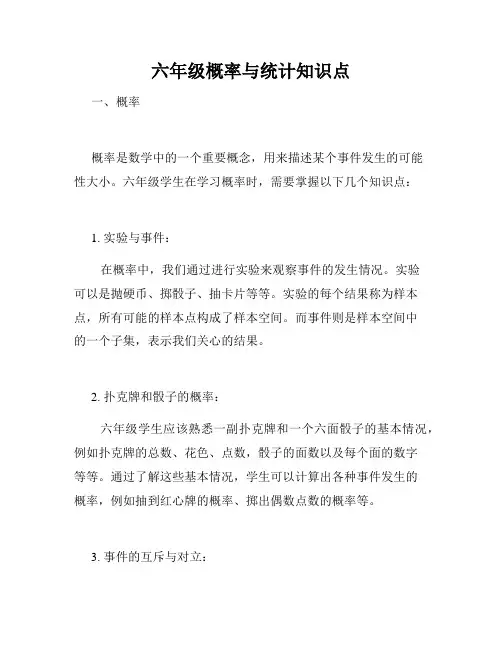 六年级概率与统计知识点

一、概率

概率是数学中的一个重要概念，用来描述某个事件发生的可能性大小。六年级学生在学习概率时，需要掌握以下几个知识点：

1. 实验与事件：

在概率中，我们通过进行实验来观察事件的发生情况。实验可以是抛硬币、掷骰子、抽卡片等等。实验的每个结果称为样本点，所有可能的样本点构成了样本空间。而事件则是样本空间中的一个子集，表示我们关心的结果。

2. 扑克牌和骰子的概率：

六年级学生应该熟悉一副扑克牌和一个六面骰子的基本情况，例如扑克牌的总数、花色、点数，骰子的面数以及每个面的数字等等。通过了解这些基本情况，学生可以计算出各种事件发生的概率，例如抽到红心牌的概率、掷出偶数点数的概率等。

3. 事件的互斥与对立：